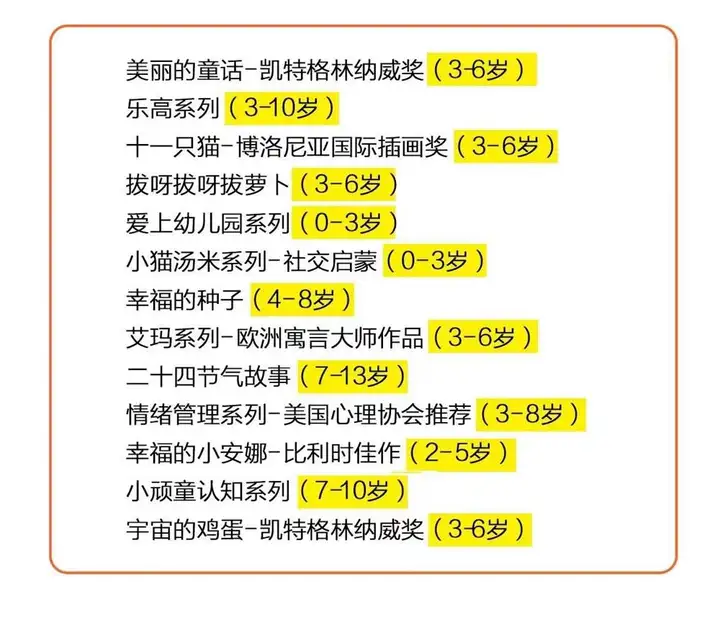 美丽的童话-凯特格林纳威奖（3-6岁）
乐高系列（3-10岁）
十一只猫-博洛尼亚国际插画奖（3-6岁）
拔呀拔呀拔萝卜（3-6岁）
爱上幼儿园系列（0-3岁）
小猫汤米系列-社交启蒙（0-3岁）
幸福的种子（4-8岁）
艾玛系列-欧洲寓言大师作品（3-6岁）
二十四节气故事（7-13岁）
情绪管理系列-美国心理协会推荐（3-8岁）
幸福的小安娜-比利时佳作（2-5岁）
小顽童认知系列（7-10岁）
宇宙的鸡蛋-凯特格林纳威奖（3-6岁）